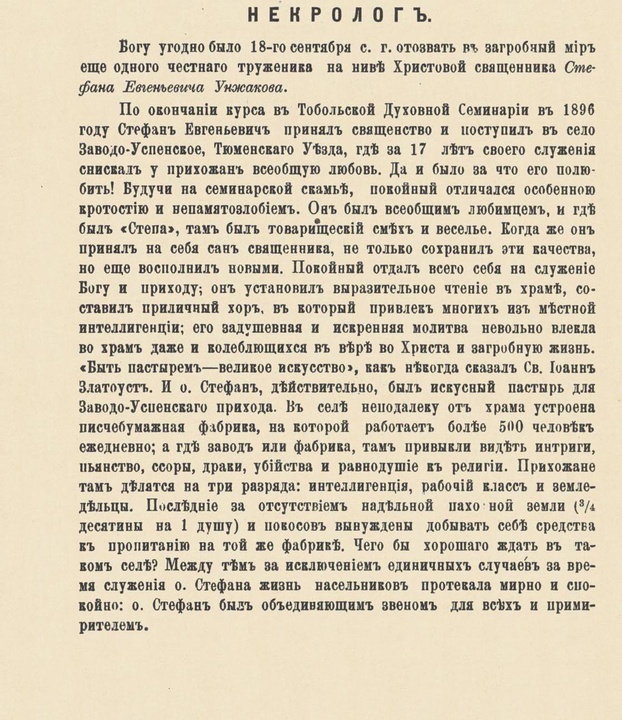 НЕКРОЛОГЪ.

Богу угодно было 18-го сентября с. г. отозвать въ загробный міръ еще одного честнаго труженика на нивѣ Христовой священника Стефана Евгеньевича Унжакова.

По окончаніи курса въ Тобольской Духовной Семинаріи въ 1896 году Стефанъ Евгеньевичъ принялъ священство и поступилъ въ село Заводо-Успенское, Тюменскаго Уѣзда, гдѣ за 17 лѣтъ своего служенія снискалъ у прихожанъ всеобщую любовь. Да и было за что его полюбить! Будучи на семинарской скамьѣ, покойный отличался особенною кротостію и непамятозлобіемъ. Онъ былъ всеобщимъ любимцемъ, и гдѣ былъ «Степа», тамъ былъ товарищескій смѣхъ и веселье. Когда же онъ принялъ на себя санъ священника, не только сохранилъ эти качества, но еще восполнилъ новыми. Покойный отдалъ всего себя на служеніе Богу и приходу; онъ установилъ выразительное чтеніе въ храмѣ, составилъ приличный хоръ, въ который привлекъ многихъ изъ мѣстной интеллигенціи; его задушевная и искренняя молитва невольно влекла во храмъ даже и колеблющихся въ вѣрѣ во Христа и загробную жизнь. «Быть пастыремъ—великое искусство», какъ нѣкогда сказалъ Св. Іоаннъ Златоустъ. И о. Стефанъ, дѣйствительно, былъ искусный пастырь для Заводо-Успенскаго прихода. Въ селѣ неподалеку отъ храма устроена писчебумажная фабрика, на которой работаетъ болѣе 500 человѣкъ ежедневно; а гдѣ заводъ или фабрика, тамъ привыкли видѣть интриги, пьянство, ссоры, драки, убійства и равнодушіе къ религіи. Прихожане тамъ дѣлятся на три разряда: интеллигенція, рабочій классъ и земледѣльцы. Послѣдніе за отсутствіемъ надѣльной пахотной земли ($^3/_4$ десятины на 1 душу) и покосовъ вынуждены добывать себѣ средства къ пропитанію на той же фабрикѣ. Чего бы хорошаго ждать въ такомъ селѣ? Между тѣмъ за исключеніемъ единичныхъ случаевъ за время служенія о. Стефана жизнь насельниковъ протекала мирно и спокойно: о. Стефанъ былъ объединяющимъ звеномъ для всѣхъ и примирителемъ.